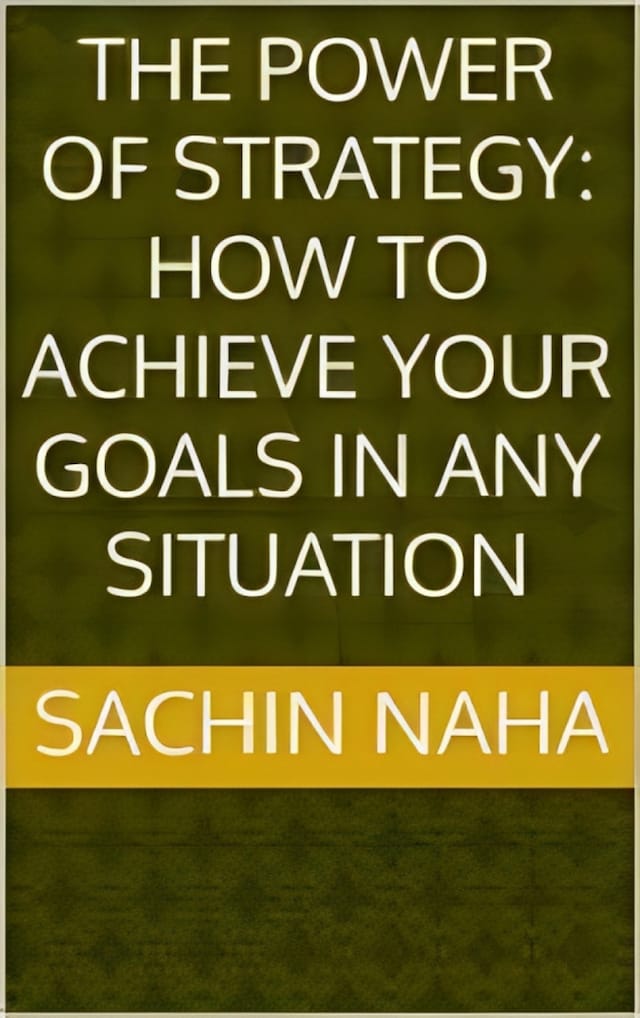 THE POWER OF STRATEGY: HOW TO ACHIEVE YOUR GOALS IN ANY SITUATION

SACHIN NAHA